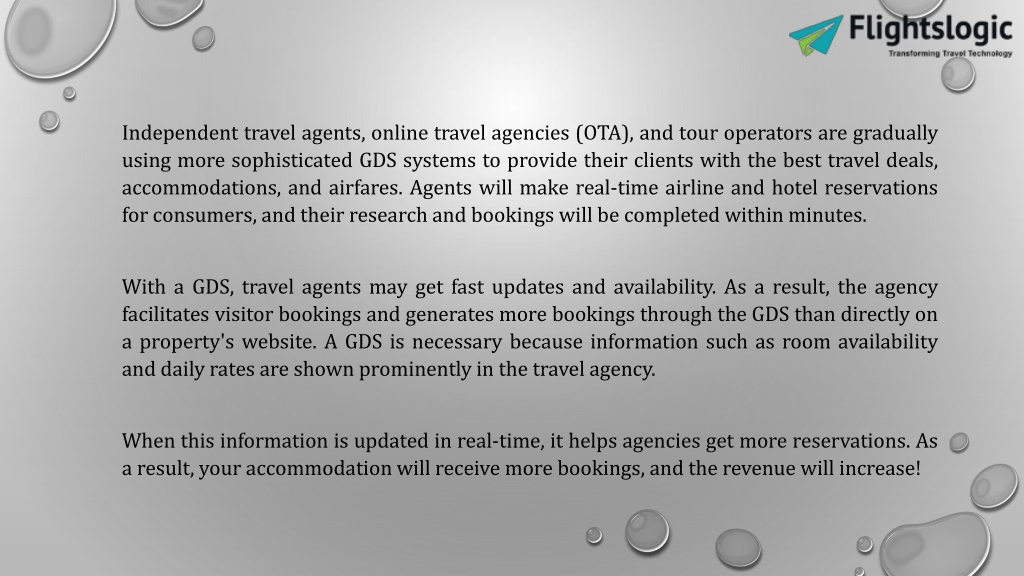 Flightslogic
Transforming Travel Technology

Independent travel agents, online travel agencies (OTA), and tour operators are gradually using more sophisticated GDS systems to provide their clients with the best travel deals, accommodations, and airfares. Agents will make real-time airline and hotel reservations for consumers, and their research and bookings will be completed within minutes.

With a GDS, travel agents may get fast updates and availability. As a result, the agency facilitates visitor bookings and generates more bookings through the GDS than directly on a property's website. A GDS is necessary because information such as room availability and daily rates are shown prominently in the travel agency.

When this information is updated in real-time, it helps agencies get more reservations. As a result, your accommodation will receive more bookings, and the revenue will increase!